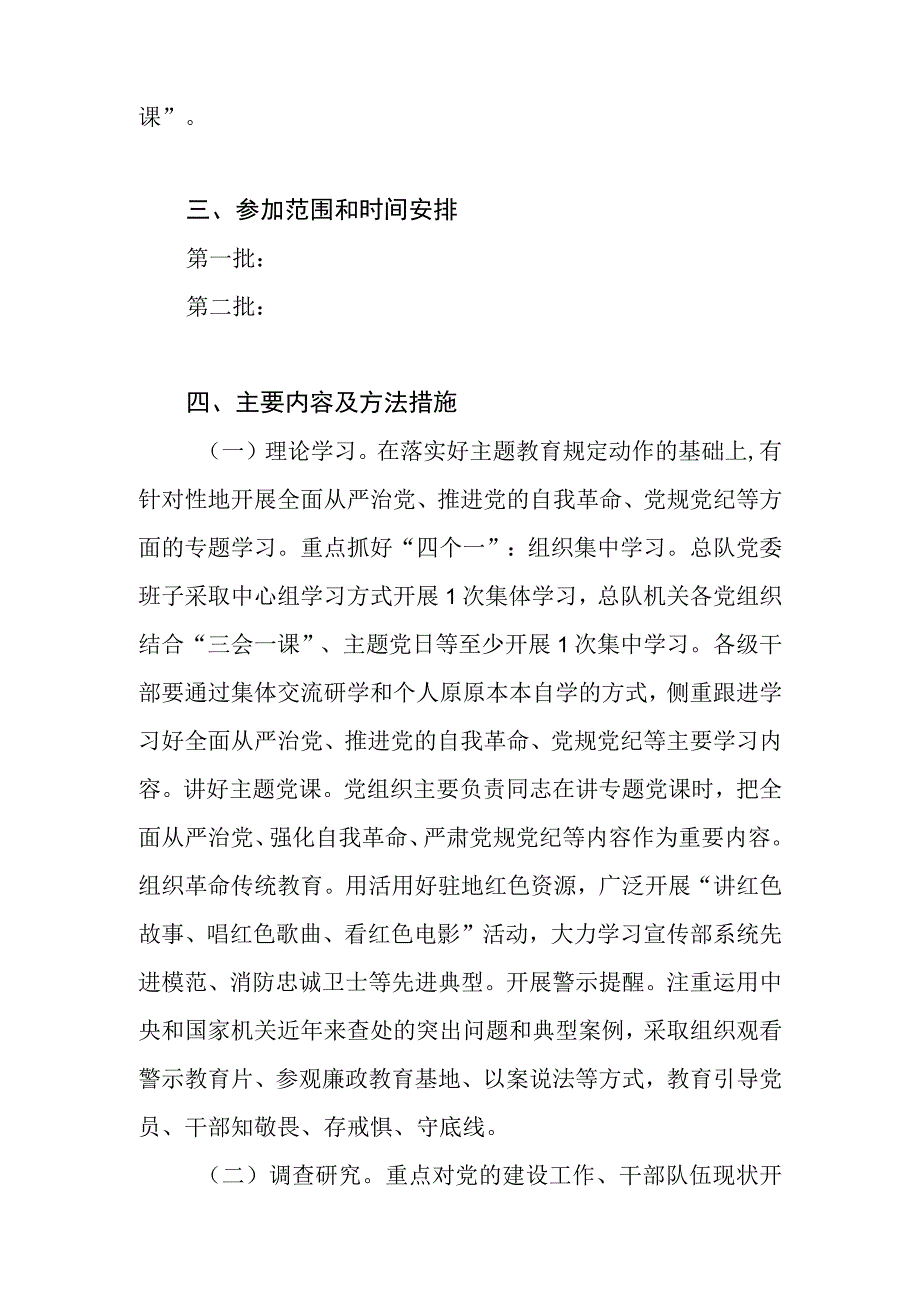 课”。

三、参加范围和时间安排

第一批：

第二批：

四、主要内容及方法措施

（一）理论学习。在落实好主题教育规定动作的基础上，有针对性地开展全面从严治党、推进党的自我革命、党规党纪等方面的专题学习。重点抓好“四个一”：组织集中学习。总队党委班子采取中心组学习方式开展1次集体学习，总队机关各党组织结合“三会一课”、主题党日等至少开展1次集中学习。各级干部要通过集体交流研学和个人原原本本自学的方式，侧重跟进学习好全面从严治党、推进党的自我革命、党规党纪等主要学习内容。讲好主题党课。党组织主要负责同志在讲专题党课时，把全面从严治党、强化自我革命、严肃党规党纪等内容作为重要内容。组织革命传统教育。用活用好驻地红色资源，广泛开展“讲红色故事、唱红色歌曲、看红色电影”活动，大力学习宣传部系统先进模范、消防忠诚卫士等先进典型。开展警示提醒。注重运用中央和国家机关近年来查处的突出问题和典型案例，采取组织观看警示教育片、参观廉政教育基地、以案说法等方式，教育引导党员、干部知敬畏、存戒惧、守底线。

（二）调查研究。重点对党的建设工作、干部队伍现状开